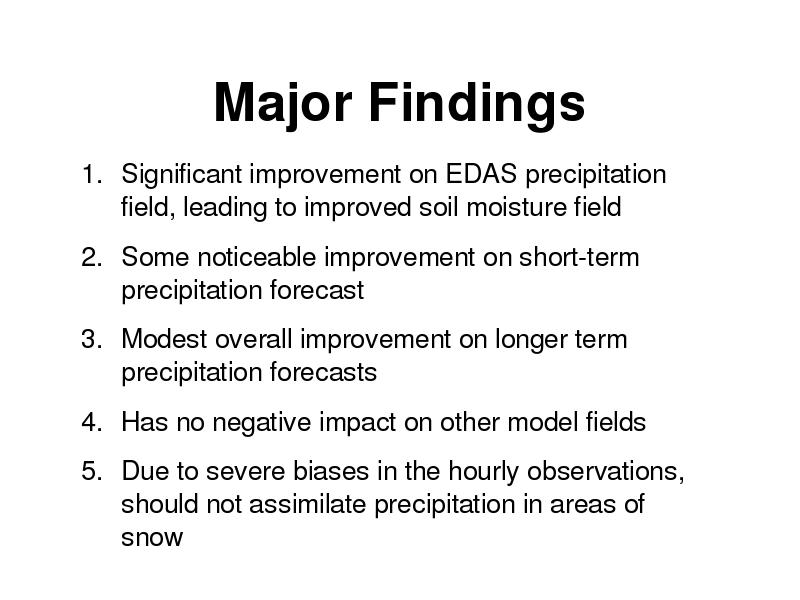 Major Findings

1. Significant improvement on EDAS precipitation field, leading to improved soil moisture field

2. Some noticeable improvement on short-term precipitation forecast

3. Modest overall improvement on longer term precipitation forecasts

4. Has no negative impact on other model fields

5. Due to severe biases in the hourly observations, should not assimilate precipitation in areas of snow